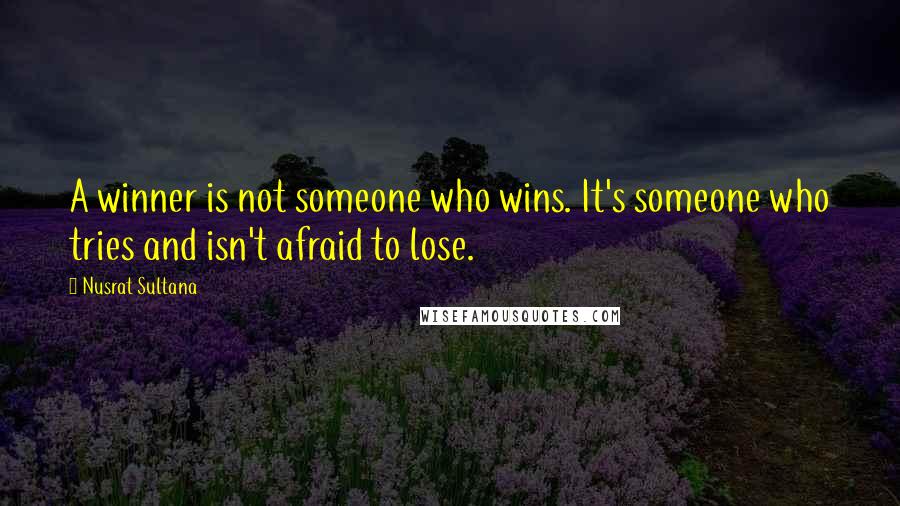 A winner is not someone who wins. It's someone who tries and isn't afraid to lose.

Nusrat Sultana

WISEFAMOUSQUOTES.COM